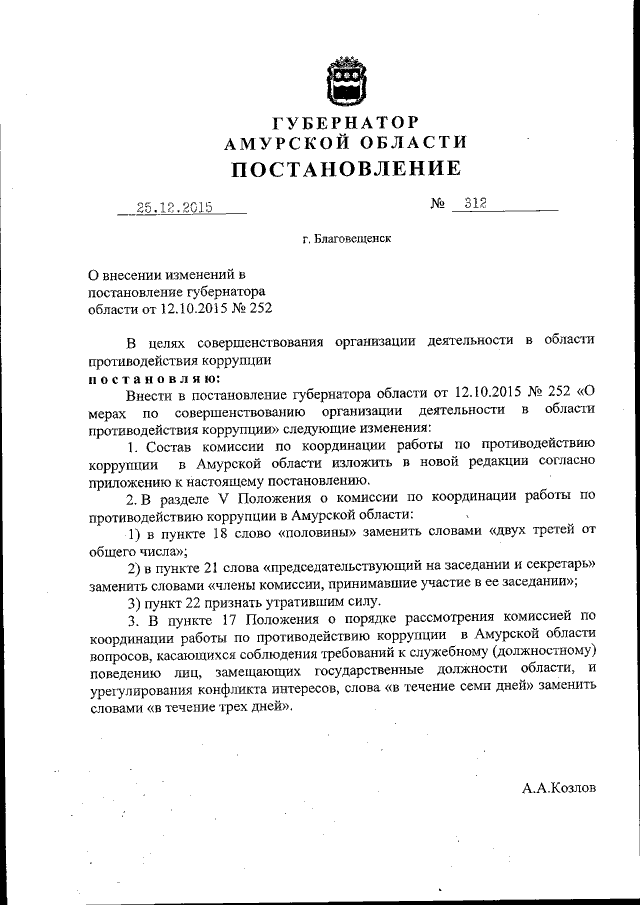 ГУБЕРНАТОР
АМУРСКОЙ ОБЛАСТИ
ПОСТАНОВЛЕНИЕ

25.12.2015 № 312

г. Благовещенск

О внесении изменений в постановление губернатора области от 12.10.2015 № 252

В целях совершенствования организации деятельности в области противодействия коррупции
постановляю:

Внести в постановление губернатора области от 12.10.2015 № 252 «О мерах по совершенствованию организации деятельности в области противодействия коррупции» следующие изменения:

1. Состав комиссии по координации работы по противодействию коррупции в Амурской области изложить в новой редакции согласно приложению к настоящему постановлению.

2. В разделе V Положения о комиссии по координации работы по противодействию коррупции в Амурской области:

1) в пункте 18 слово «половины» заменить словами «двух третей от общего числа»;

2) в пункте 21 слова «председательствующий на заседании и секретарь» заменить словами «члены комиссии, принимавшие участие в ее заседании»;

3) пункт 22 признать утратившим силу.

3. В пункте 17 Положения о порядке рассмотрения комиссией по координации работы по противодействию коррупции в Амурской области вопросов, касающихся соблюдения требований к служебному (должностному) поведению лиц, замещающих государственные должности области, и урегулирования конфликта интересов, слова «в течение семи дней» заменить словами «в течение трех дней».

А.А.Козлов